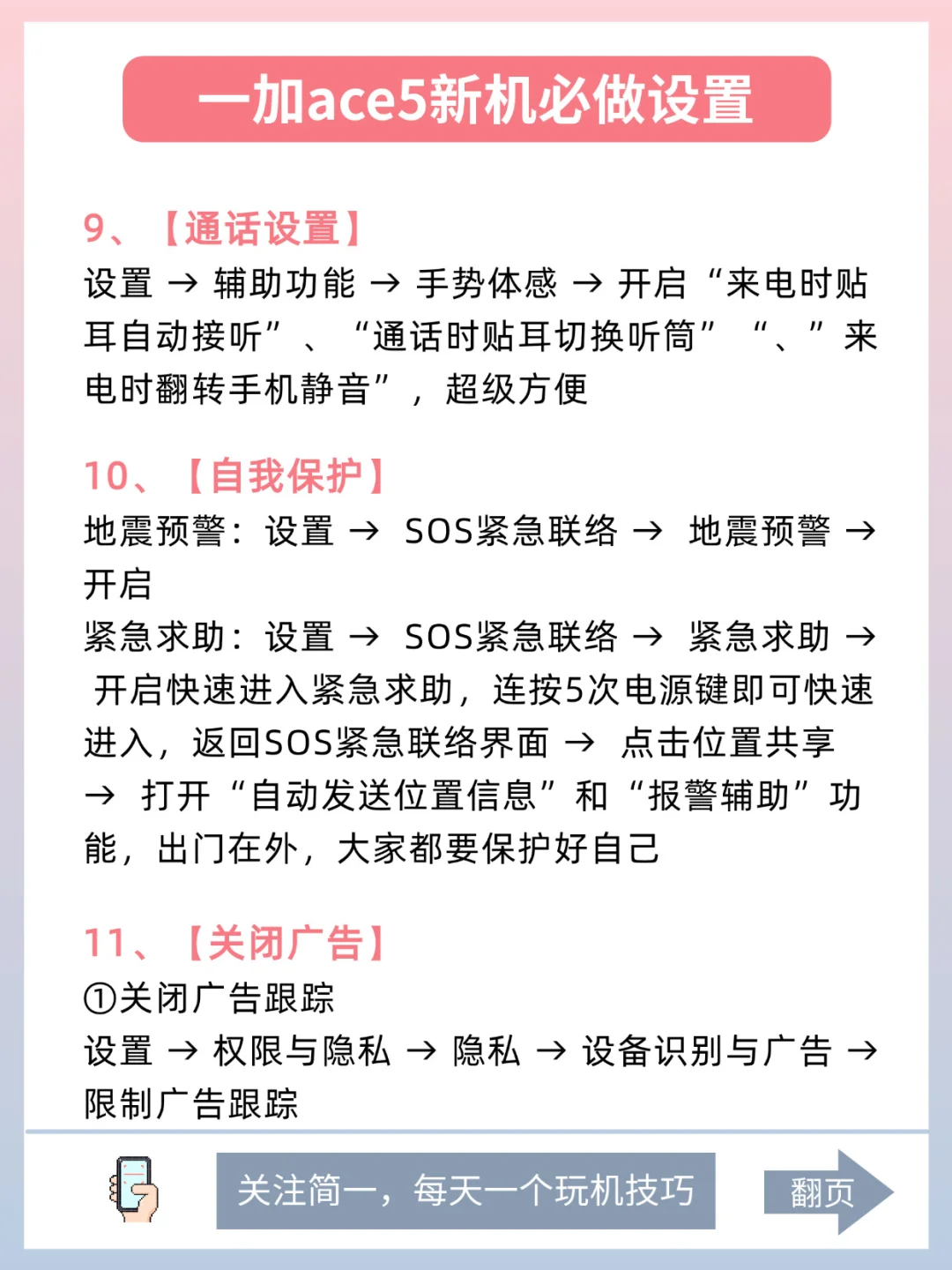 一加ace5新机必做设置

9、【通话设置】
设置 → 辅助功能 → 手势体感 → 开启“来电时贴耳自动接听”、“通话时贴耳切换听筒”“、”来电时翻转手机静音”，超级方便

10、【自我保护】
地震预警：设置 → SOS紧急联络 → 地震预警 → 开启
紧急求助：设置 → SOS紧急联络 → 紧急求助 → 开启快速进入紧急求助，连按5次电源键即可快速进入，返回SOS紧急联络界面 → 点击位置共享 → 打开“自动发送位置信息”和“报警辅助”功能，出门在外，大家都要保护好自己

11、【关闭广告】
①关闭广告跟踪
设置 → 权限与隐私 → 隐私 → 设备识别与广告 → 限制广告跟踪

关注简一，每天一个玩机技巧

翻页